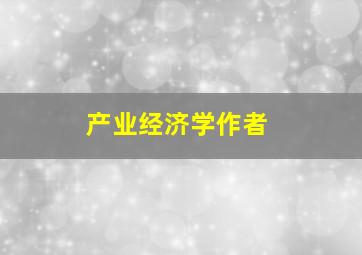 产业经济学作者